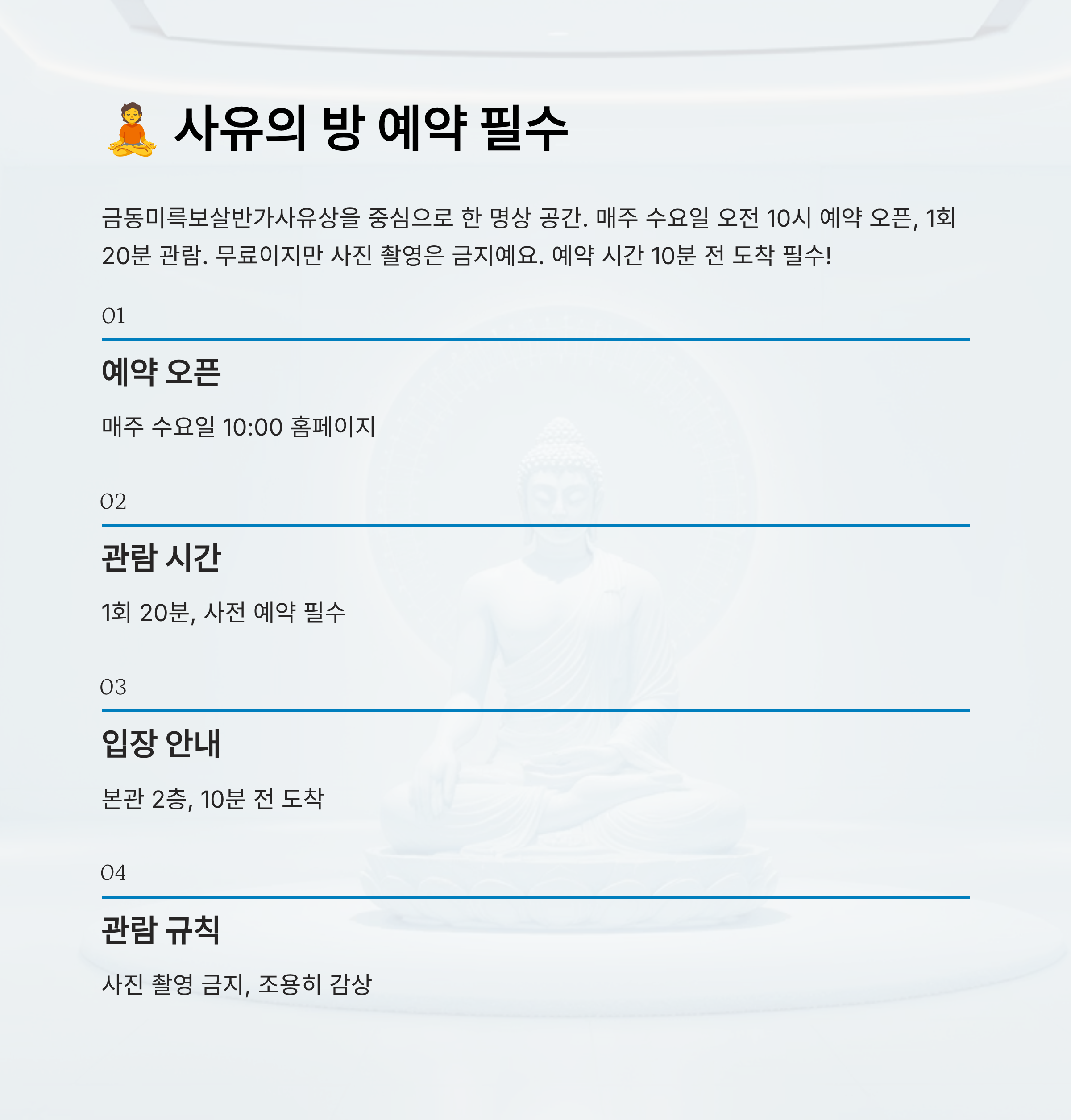 🧘 사유의 방 예약 필수

금동미륵보살반가사유상을 중심으로 한 명상 공간. 매주 수요일 오전 10시 예약 오픈, 1회 20분 관람. 무료이지만 사진 촬영은 금지예요. 예약 시간 10분 전 도착 필수!

01

예약 오픈

매주 수요일 10:00 홈페이지

02

관람 시간

1회 20분, 사전 예약 필수

03

입장 안내

본관 2층, 10분 전 도착

04

관람 규칙

사진 촬영 금지, 조용히 감상